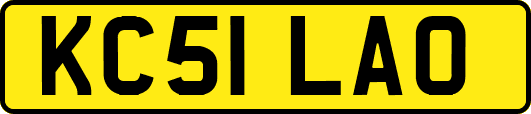 KC51 LAO